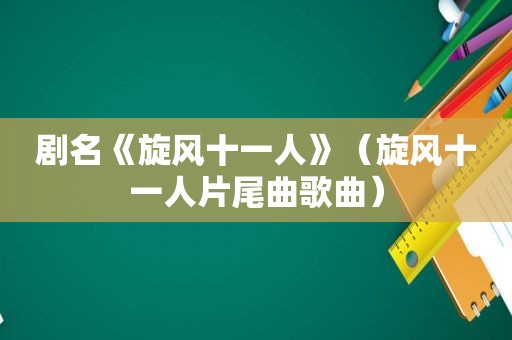 剧名《旋风十一人》（旋风十一人片尾曲歌曲）